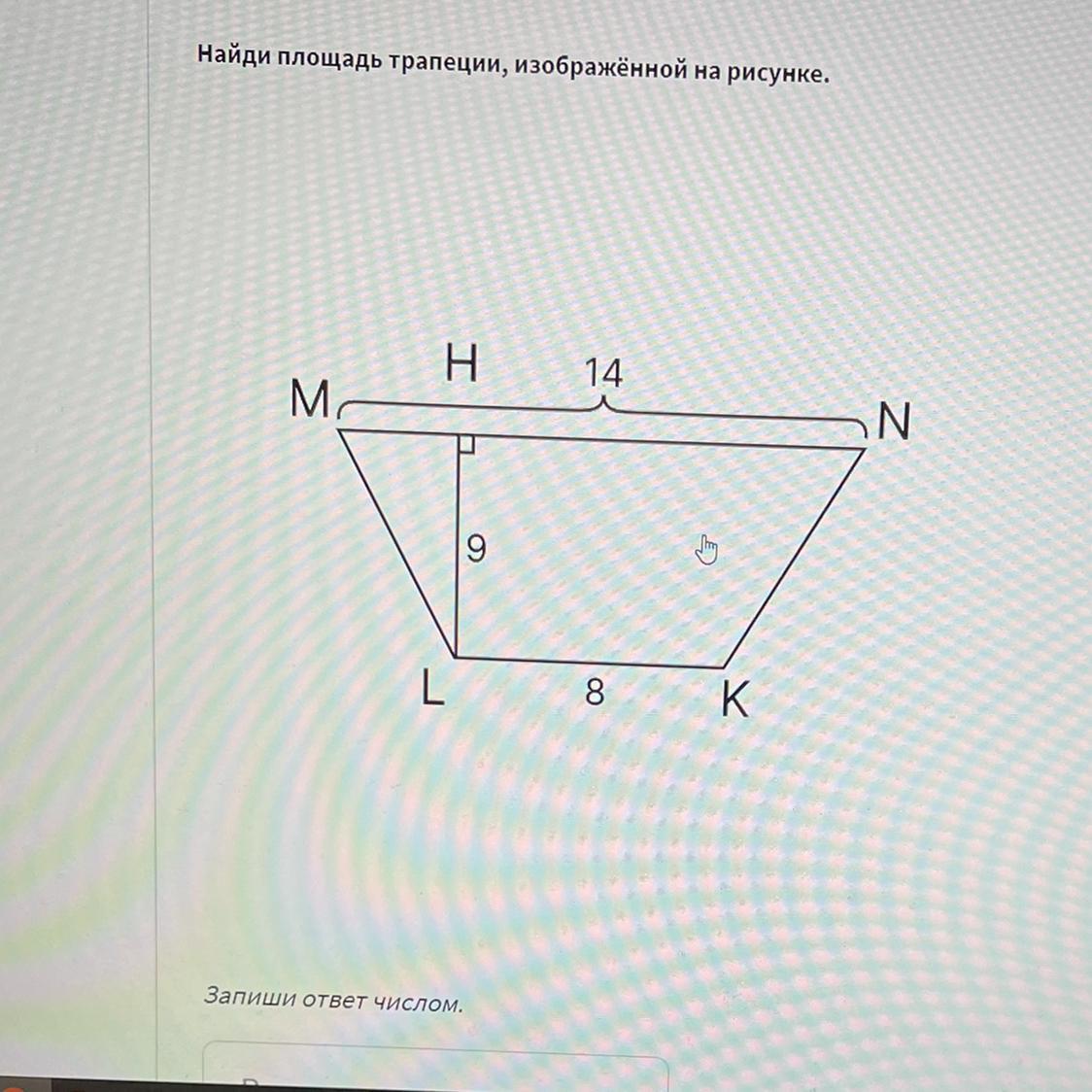 Найди площадь трапеции, изображённой на рисунке.

H
14
M
N
9
L
8
K

Запиши ответ числом.